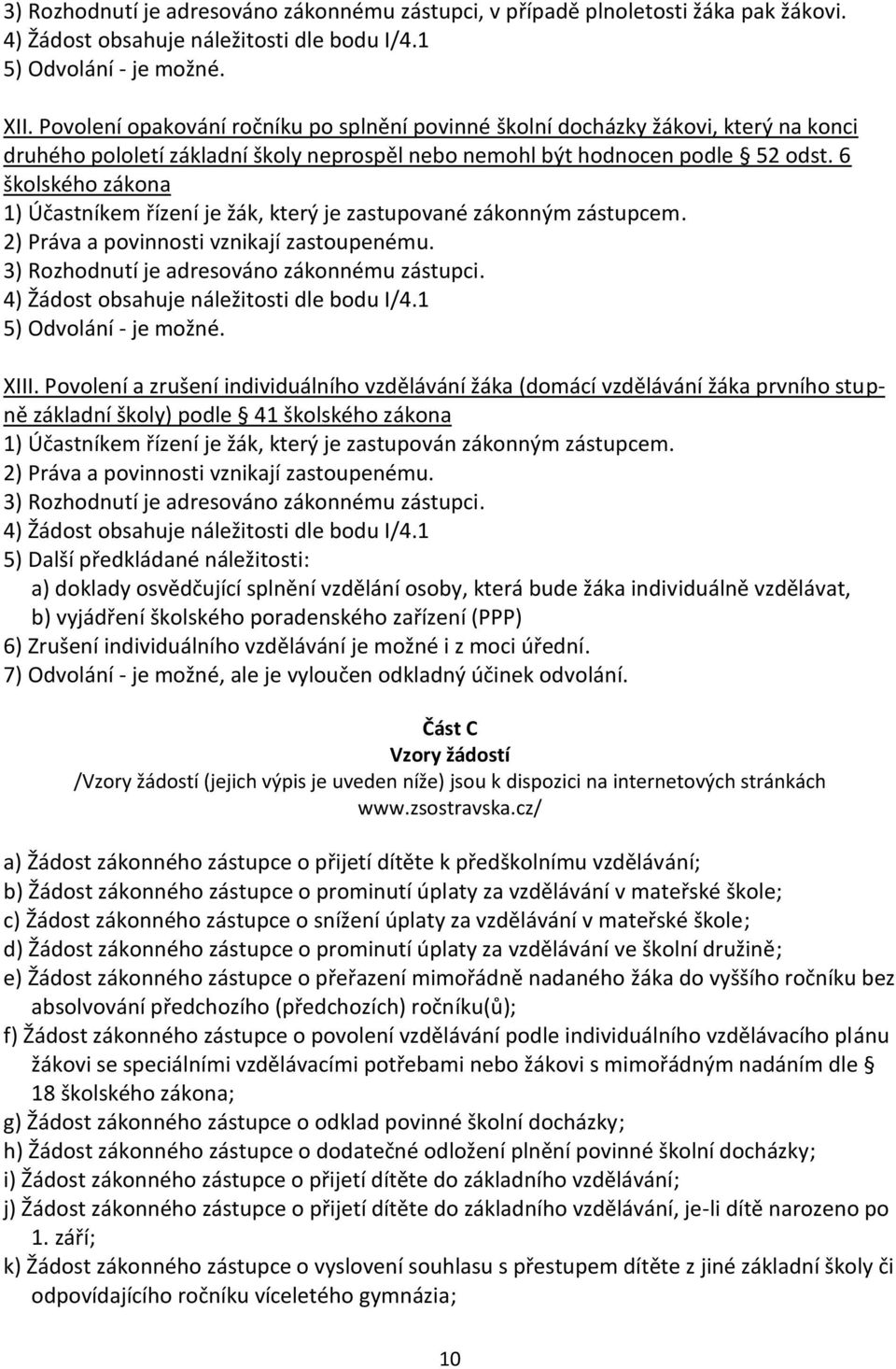 3) Rozhodnutí je adresováno zákonnému zástupci, v případě plnoletosti žáka pak žákovi.
4) Žádost obsahuje náležitosti dle bodu I/4.1
5) Odvolání - je možné.

XII. Povolení opakování ročníku po splnění povinné školní docházky žákovi, který na konci druhého pololetí základní školy neprospěl nebo nemohl být hodnocen podle § 52 odst. 6 školského zákona
1) Účastníkem řízení je žák, který je zastupované zákonným zástupcem.
2) Práva a povinnosti vznikají zastoupenému.
3) Rozhodnutí je adresováno zákonnému zástupci.
4) Žádost obsahuje náležitosti dle bodu I/4.1
5) Odvolání - je možné.

XIII. Povolení a zrušení individuálního vzdělávání žáka (domácí vzdělávání žáka prvního stupně základní školy) podle § 41 školského zákona
1) Účastníkem řízení je žák, který je zastupován zákonným zástupcem.
2) Práva a povinnosti vznikají zastoupenému.
3) Rozhodnutí je adresováno zákonnému zástupci.
4) Žádost obsahuje náležitosti dle bodu I/4.1
5) Další předkládané náležitosti:
a) doklady osvědčující splnění vzdělání osoby, která bude žáka individuálně vzdělávat,
b) vyjádření školského poradenského zařízení (PPP)
6) Zrušení individuálního vzdělávání je možné i z moci úřední.
7) Odvolání - je možné, ale je vyloučen odkladný účinek odvolání.

Část C
Vzory žádostí
/Vzory žádostí (jejich výpis je uveden níže) jsou k dispozici na internetových stránkách www.zsostravska.cz/

a) Žádost zákonného zástupce o přijetí dítěte k předškolnímu vzdělávání;
b) Žádost zákonného zástupce o prominutí úplaty za vzdělávání v mateřské škole;
c) Žádost zákonného zástupce o snížení úplaty za vzdělávání v mateřské škole;
d) Žádost zákonného zástupce o prominutí úplaty za vzdělávání ve školní družině;
e) Žádost zákonného zástupce o přeřazení mimořádně nadaného žáka do vyššího ročníku bez absolvování předchozího (předchozích) ročníku(ů);
f) Žádost zákonného zástupce o povolení vzdělávání podle individuálního vzdělávacího plánu žákovi se speciálními vzdělávacími potřebami nebo žákovi s mimořádným nadáním dle § 18 školského zákona;
g) Žádost zákonného zástupce o odklad povinné školní docházky;
h) Žádost zákonného zástupce o dodatečné odložení plnění povinné školní docházky;
i) Žádost zákonného zástupce o přijetí dítěte do základního vzdělávání;
j) Žádost zákonného zástupce o přijetí dítěte do základního vzdělávání, je-li dítě narozeno po 1. září;
k) Žádost zákonného zástupce o vyslovení souhlasu s přestupem dítěte z jiné základní školy či odpovídajícího ročníku víceletého gymnázia;

10